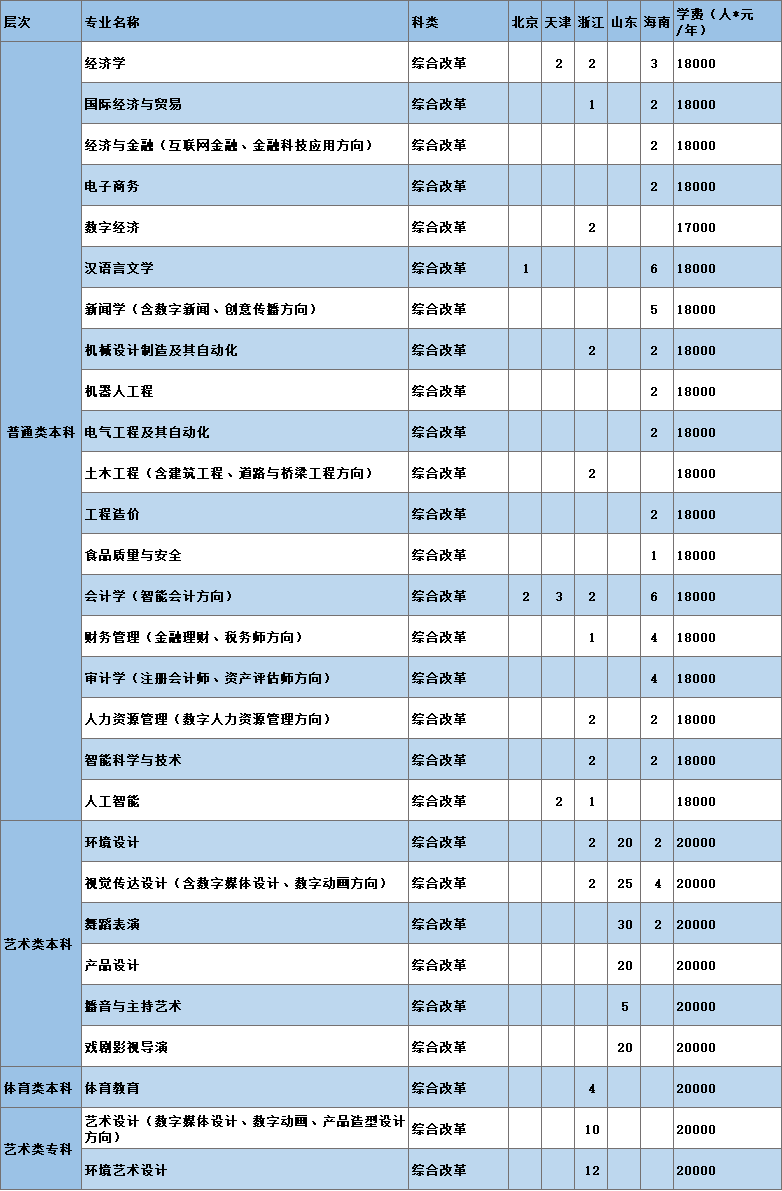 | 层次 | 专业名称 | 科类 | 北京 | 天津 | 浙江 | 山东 | 海南 | 学费（人*元/年） |
|---|---|---|---|---|---|---|---|---|
| 普通类本科 | 经济学 | 综合改革 | | 2 | 2 | | 3 | 18000 |
| | 国际经济与贸易 | 综合改革 | | | 1 | | 2 | 18000 |
| | 经济与金融（互联网金融、金融科技应用方向） | 综合改革 | | | | | 2 | 18000 |
| | 电子商务 | 综合改革 | | | | | 2 | 18000 |
| | 数字经济 | 综合改革 | | | 2 | | | 17000 |
| | 汉语言文学 | 综合改革 | 1 | | | | 6 | 18000 |
| | 新闻学（含数字新闻、创意传播方向） | 综合改革 | | | | | 5 | 18000 |
| | 机械设计制造及其自动化 | 综合改革 | | | 2 | | 2 | 18000 |
| | 机器人工程 | 综合改革 | | | | | 2 | 18000 |
| | 电气工程及其自动化 | 综合改革 | | | | | 2 | 18000 |
| | 土木工程（含建筑工程、道路与桥梁工程方向） | 综合改革 | | | 2 | | | 18000 |
| | 工程造价 | 综合改革 | | | | | 2 | 18000 |
| | 食品质量与安全 | 综合改革 | | | | | 1 | 18000 |
| | 会计学（智能会计方向） | 综合改革 | 2 | 3 | 2 | | 6 | 18000 |
| | 财务管理（金融理财、税务师方向） | 综合改革 | | | 1 | | 4 | 18000 |
| | 审计学（注册会计师、资产评估师方向） | 综合改革 | | | | | 4 | 18000 |
| | 人力资源管理（数字人力资源管理方向） | 综合改革 | | | 2 | | 2 | 18000 |
| | 智能科学与技术 | 综合改革 | | | 2 | | 2 | 18000 |
| | 人工智能 | 综合改革 | | 2 | 1 | | | 18000 |
| 艺术类本科 | 环境设计 | 综合改革 | | | 2 | 20 | 2 | 20000 |
| | 视觉传达设计（含数字媒体设计、数字动画方向） | 综合改革 | | | 2 | 25 | 4 | 20000 |
| | 舞蹈表演 | 综合改革 | | | | 30 | 2 | 20000 |
| | 产品设计 | 综合改革 | | | | 20 | | 20000 |
| | 播音与主持艺术 | 综合改革 | | | | 5 | | 20000 |
| | 戏剧影视导演 | 综合改革 | | | | 20 | | 20000 |
| 体育类本科 | 体育教育 | 综合改革 | | | 4 | | | 20000 |
| 艺术类专科 | 艺术设计（数字媒体设计、数字动画、产品造型设计方向） | 综合改革 | | | 10 | | | 20000 |
| | 环境艺术设计 | 综合改革 | | | 12 | | | 20000 |